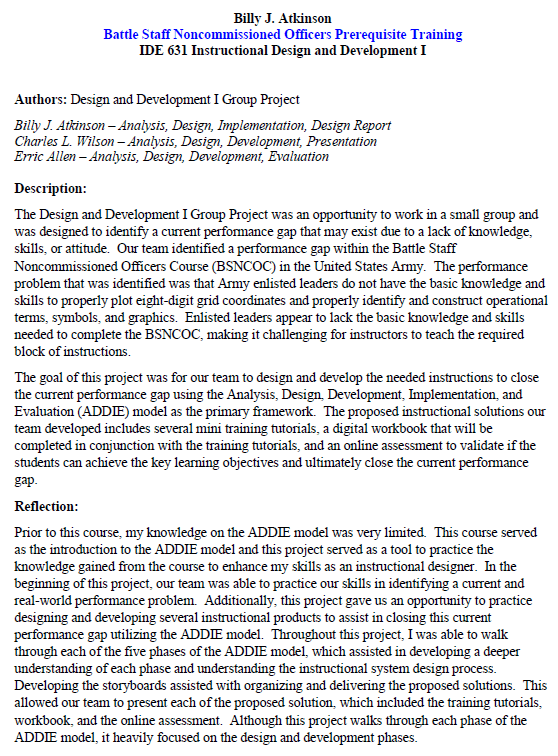 Billy J. Atkinson
Battle Staff Noncommissioned Officers Prerequisite Training
IDE 631 Instructional Design and Development I

Authors: Design and Development I Group Project

Billy J. Atkinson – Analysis, Design, Implementation, Design Report
Charles L. Wilson – Analysis, Design, Development, Presentation
Erric Allen – Analysis, Design, Development, Evaluation

Description:

The Design and Development I Group Project was an opportunity to work in a small group and was designed to identify a current performance gap that may exist due to a lack of knowledge, skills, or attitude. Our team identified a performance gap within the Battle Staff Noncommissioned Officers Course (BSNCOC) in the United States Army. The performance problem that was identified was that Army enlisted leaders do not have the basic knowledge and skills to properly plot eight-digit grid coordinates and properly identify and construct operational terms, symbols, and graphics. Enlisted leaders appear to lack the basic knowledge and skills needed to complete the BSNCOC, making it challenging for instructors to teach the required block of instructions.

The goal of this project was for our team to design and develop the needed instructions to close the current performance gap using the Analysis, Design, Development, Implementation, and Evaluation (ADDIE) model as the primary framework. The proposed instructional solutions our team developed includes several mini training tutorials, a digital workbook that will be completed in conjunction with the training tutorials, and an online assessment to validate if the students can achieve the key learning objectives and ultimately close the current performance gap.

Reflection:

Prior to this course, my knowledge on the ADDIE model was very limited. This course served as the introduction to the ADDIE model and this project served as a tool to practice the knowledge gained from the course to enhance my skills as an instructional designer. In the beginning of this project, our team was able to practice our skills in identifying a current and real-world performance problem. Additionally, this project gave us an opportunity to practice designing and developing several instructional products to assist in closing this current performance gap utilizing the ADDIE model. Throughout this project, I was able to walk through each of the five phases of the ADDIE model, which assisted in developing a deeper understanding of each phase and understanding the instructional system design process. Developing the storyboards assisted with organizing and delivering the proposed solutions. This allowed our team to present each of the proposed solution, which included the training tutorials, workbook, and the online assessment. Although this project walks through each phase of the ADDIE model, it heavily focused on the design and development phases.